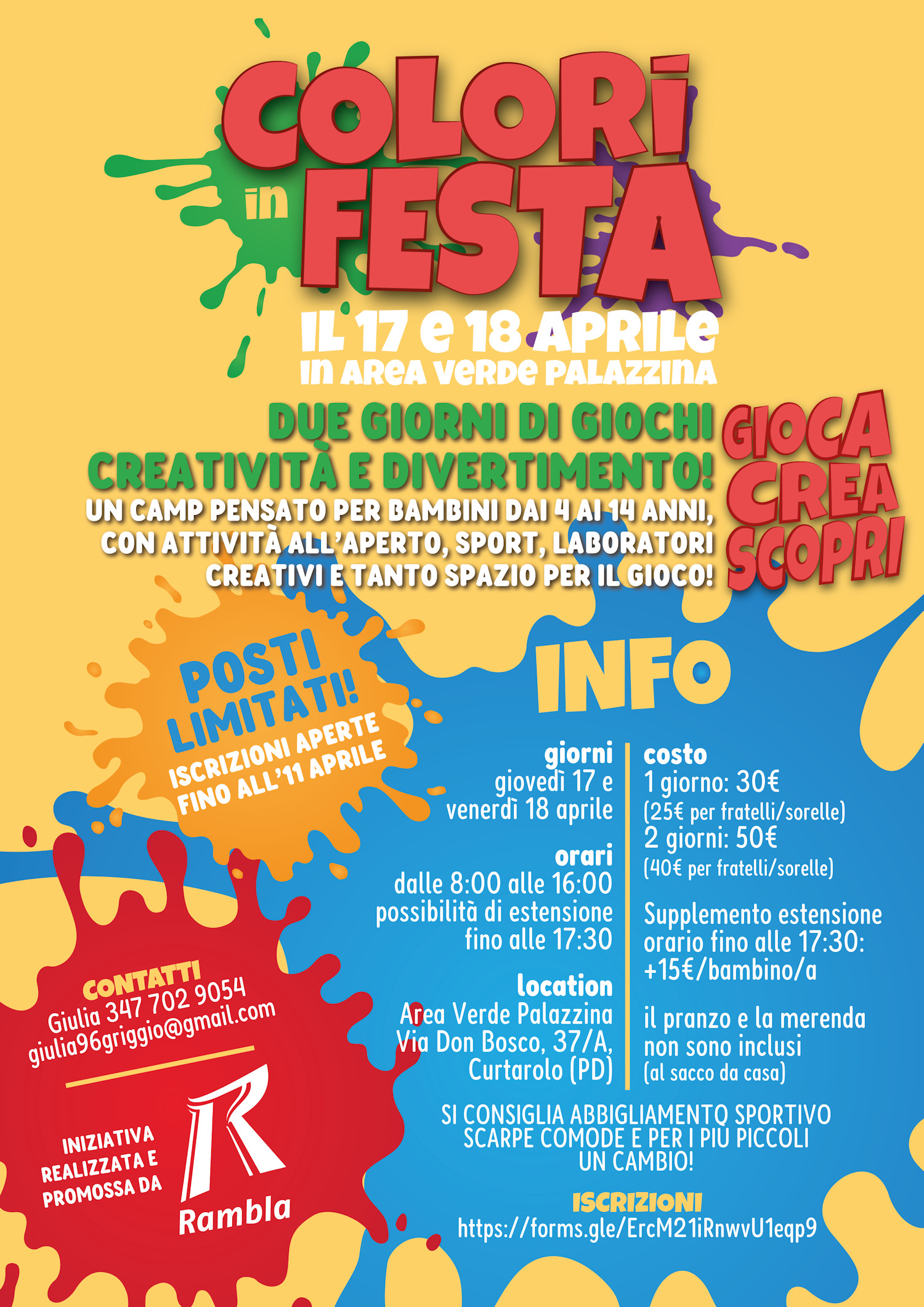 COLORI
in
FESTA

IL 17 e 18 APRILE
in AREA VERDE PALAZZINA

DUE GIORNI DI GIOCHI
CREATIVITÀ E DIVERTIMENTO!

UN CAMP PENSATO PER BAMBINI DAI 4 AI 14 ANNI, CON ATTIVITÀ ALL'APERTO, SPORT, LABORATORI CREATIVI E TANTO SPAZIO PER IL GIOCO!

GIOCA
CREA
SCOPRI

POSTI LIMITATI!
ISCRIZIONI APERTE FINO ALL'11 APRILE

INFO

giorni
giovedì 17 e
venerdì 18 aprile

orari
dalle 8:00 alle 16:00
possibilità di estensione
fino alle 17:30

location
Area Verde Palazzina
Via Don Bosco, 37/A,
Curtarolo (PD)

costo
1 giorno: 30€
(25€ per fratelli/sorelle)
2 giorni: 50€
(40€ per fratelli/sorelle)

Supplemento estensione orario fino alle 17:30:
+15€/bambino/a

il pranzo e la merenda non sono inclusi
(al sacco da casa)

SI CONSIGLIA ABBIGLIAMENTO SPORTIVO
SCARPE COMODE E PER I PIÙ PICCOLI
UN CAMBIO!

ISCRIZIONI
https://forms.gle/ErcM21iRnwvU1eqp9

CONTATTI
Giulia 347 702 9054
giulia96griggio@gmail.com

INIZIATIVA
REALIZZATA E
PROMOSSA DA

Rambla